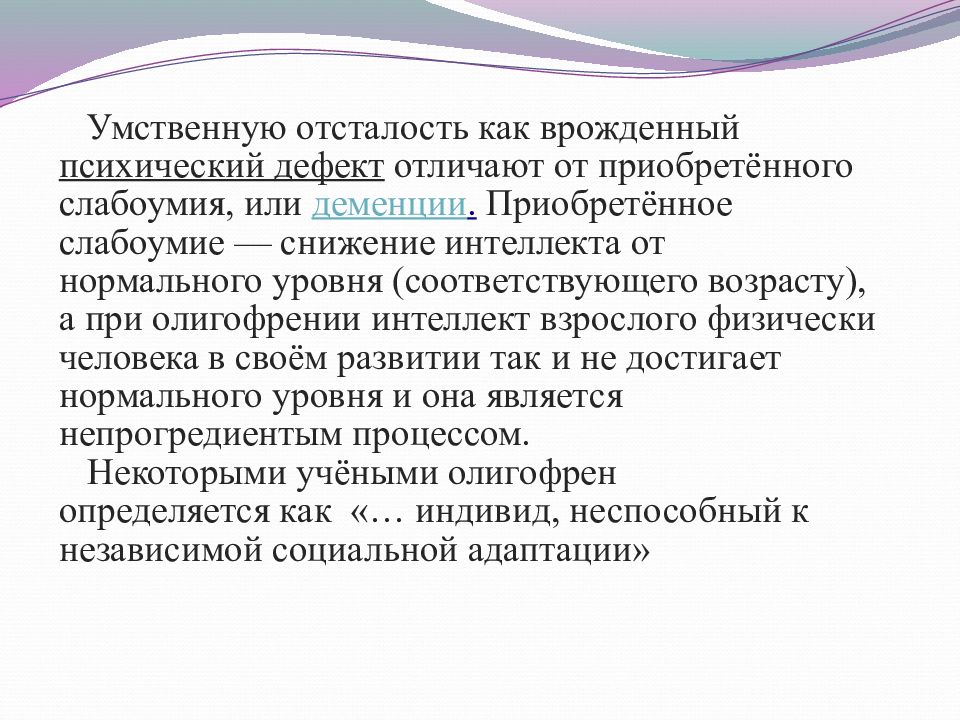 Умственную отсталость как врожденный психический дефект отличают от приобретённого слабоумия, или деменции. Приобретённое слабоумие — снижение интеллекта от нормального уровня (соответствующего возрасту), а при олигофрении интеллект взрослого физически человека в своём развитии так и не достигает нормального уровня и она является непрогредиентым процессом.

Некоторыми учёными олигофрен определяется как «… индивид, неспособный к независимой социальной адаптации»